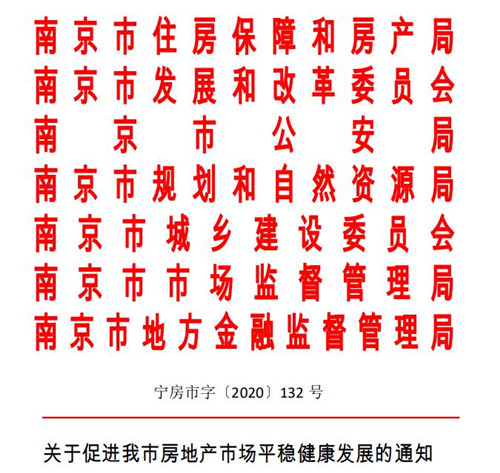 南京市住房保障和房产局
南京市发展和改革委员会
南京市公安局
南京市规划和自然资源局
南京市城乡建设委员会
南京市市场监督管理局
南京市地方金融监督管理局

宁房市字〔2020〕132 号

关于促进我市房地产市场平稳健康发展的通知